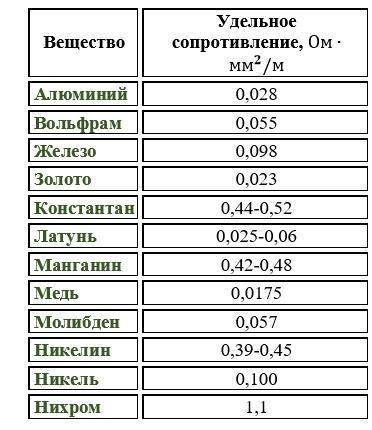 | Вещество | Удельное сопротивление, $Ом \cdot мм^2/м$ |
|---|---|
| Алюминий | 0,028 |
| Вольфрам | 0,055 |
| Железо | 0,098 |
| Золото | 0,023 |
| Константан | 0,44-0,52 |
| Латунь | 0,025-0,06 |
| Манганин | 0,42-0,48 |
| Медь | 0,0175 |
| Молибден | 0,057 |
| Никелин | 0,39-0,45 |
| Никель | 0,100 |
| Нихром | 1,1 |